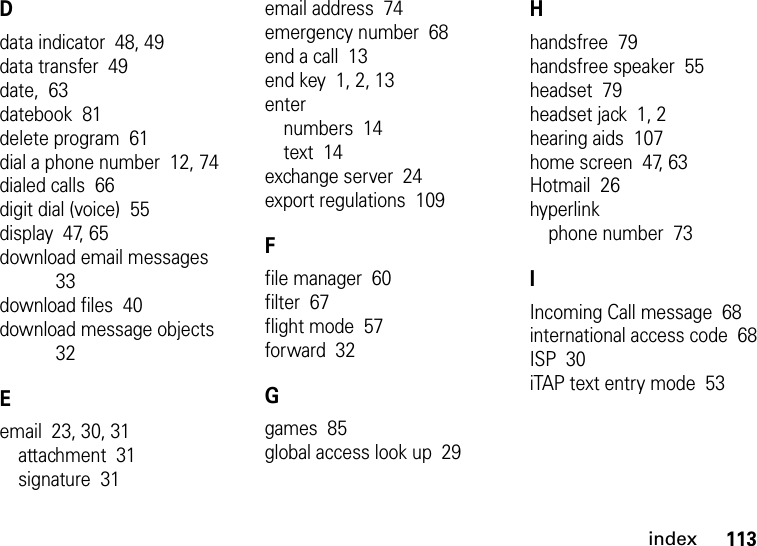 D

data indicator 48, 49
data transfer 49
date, 63
datebook 81
delete program 61
dial a phone number 12, 74
dialed calls 66
digit dial (voice) 55
display 47, 65
download email messages 33
download files 40
download message objects 32

E

email 23, 30, 31
attachment 31
signature 31
email address 74
emergency number 68
end a call 13
end key 1, 2, 13
enter
numbers 14
text 14
exchange server 24
export regulations 109

F

file manager 60
filter 67
flight mode 57
forward 32

G

games 85
global access look up 29

H

handsfree 79
handsfree speaker 55
headset 79
headset jack 1, 2
hearing aids 107
home screen 47, 63
Hotmail 26
hyperlink
phone number 73

I

Incoming Call message 68
international access code 68
ISP 30
iTAP text entry mode 53

index 113